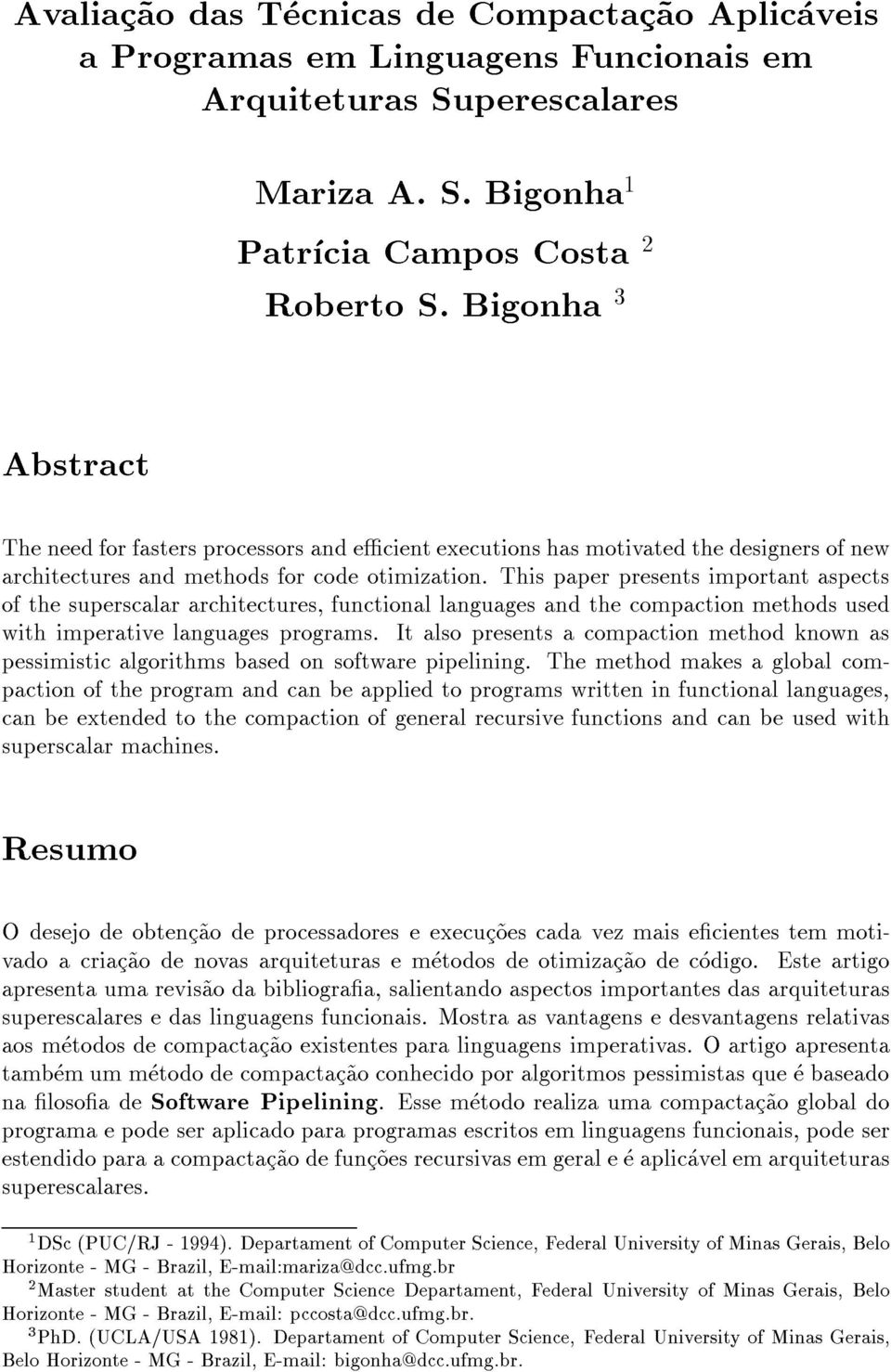 Avaliação das Técnicas de Compactação Aplicáveis a Programas em Linguagens Funcionais em Arquiteturas Superescalares

Mariza A. S. Bigonha$^1$

Patrícia Campos Costa $^2$

Roberto S. Bigonha $^3$

Abstract

The need for fasters processors and efficient executions has motivated the designers of new architectures and methods for code otimization. This paper presents important aspects of the superscalar architectures, functional languages and the compaction methods used with imperative languages programs. It also presents a compaction method known as pessimistic algorithms based on software pipelining. The method makes a global compaction of the program and can be applied to programs written in functional languages, can be extended to the compaction of general recursive functions and can be used with superscalar machines.

Resumo

O desejo de obtenção de processadores e execuções cada vez mais eficientes tem motivado a criação de novas arquiteturas e métodos de otimização de código. Este artigo apresenta uma revisão da bibliografia, salientando aspectos importantes das arquiteturas superescalares e das linguagens funcionais. Mostra as vantagens e desvantagens relativas aos métodos de compactação existentes para linguagens imperativas. O artigo apresenta também um método de compactação conhecido por algoritmos pessimistas que é baseado na filosofia de Software Pipelining. Esse método realiza uma compactação global do programa e pode ser aplicado para programas escritos em linguagens funcionais, pode ser estendido para a compactação de funções recursivas em geral e é aplicável em arquiteturas superescalares.

$^1$DSc (PUC/RJ - 1994). Departament of Computer Science, Federal University of Minas Gerais, Belo Horizonte - MG - Brazil, E-mail:mariza@dcc.ufmg.br

$^2$Master student at the Computer Science Departament, Federal University of Minas Gerais, Belo Horizonte - MG - Brazil, E-mail: pccosta@dcc.ufmg.br.

$^3$PhD. (UCLA/USA 1981). Departament of Computer Science, Federal University of Minas Gerais, Belo Horizonte - MG - Brazil, E-mail: bigonha@dcc.ufmg.br.